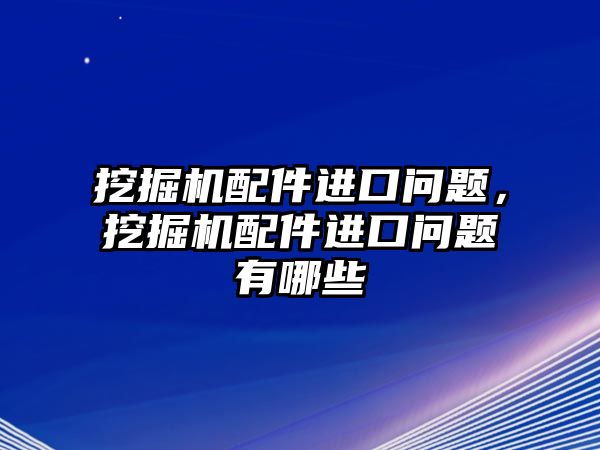 挖掘机配件进口问题，挖掘机配件进口问题有哪些